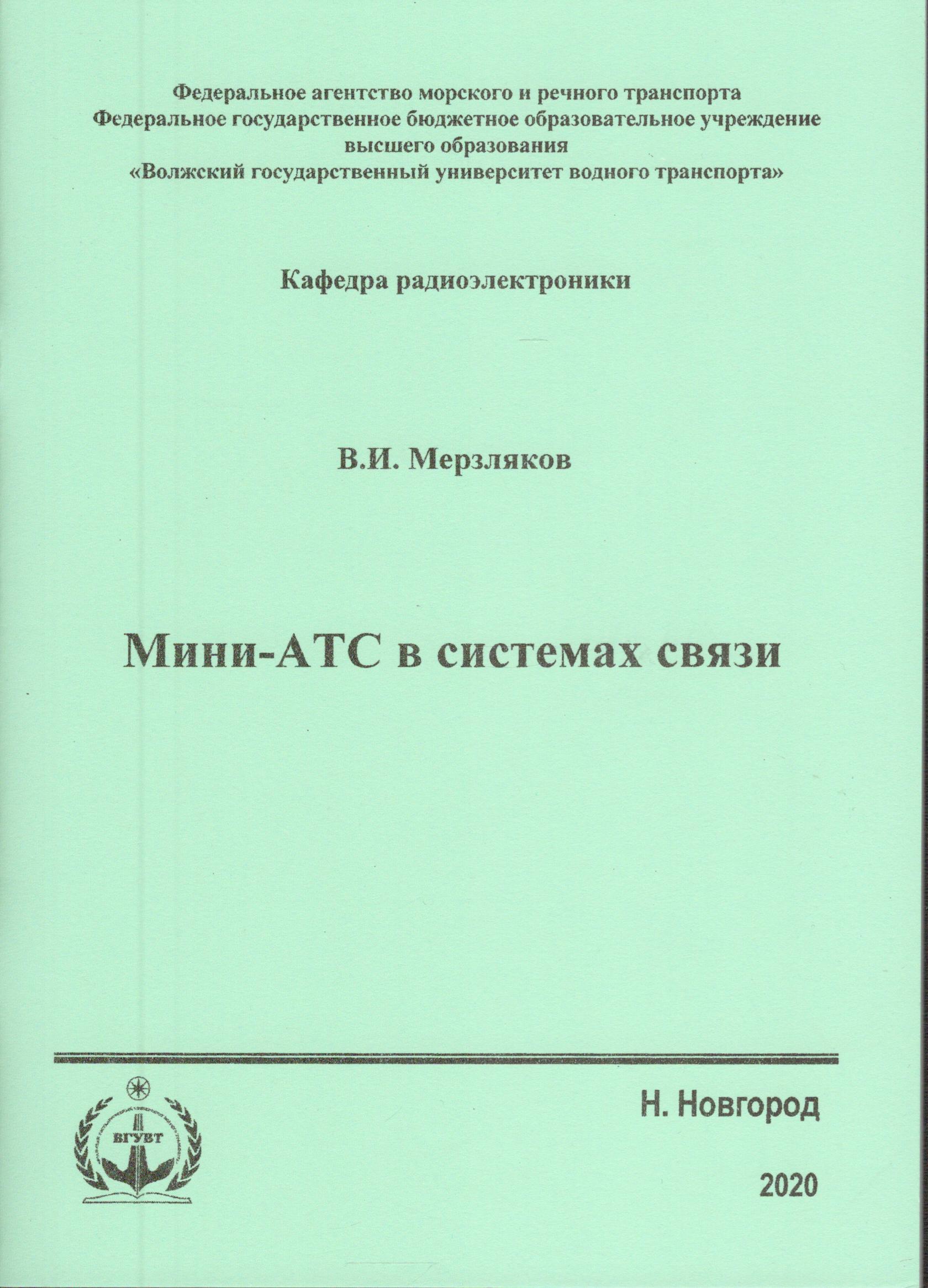 Федеральное агентство морского и речного транспорта
Федеральное государственное бюджетное образовательное учреждение высшего образования
«Волжский государственный университет водного транспорта»

Кафедра радиоэлектроники

В.И. Мерзляков

Мини-АТС в системах связи

ВГУВТ

Н. Новгород

2020